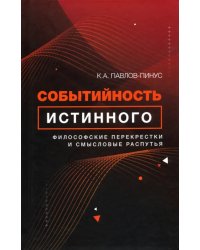 К.А. ПАВЛОВ-ПИНУС

СОБЫТИЙНОСТЬ

ИСТИННОГО

ФИЛОСОФСКИЕ ПЕРЕКРЕСТКИ
И СМЫСЛОВЫЕ РАСПУТЬЯ